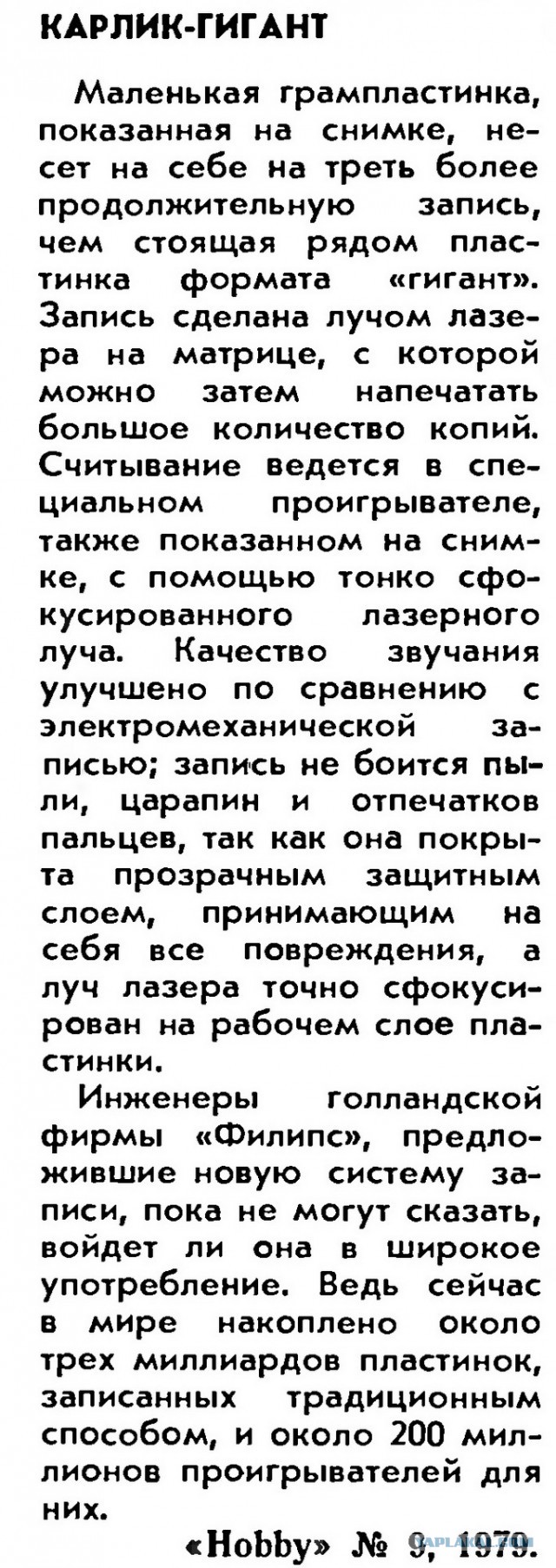 КАРЛИК-ГИГАНТ

Маленькая грампластинка, показанная на снимке, несет на себе на треть более продолжительную запись, чем стоящая рядом пластинка формата «гигант». Запись сделана лучом лазера на матрице, с которой можно затем напечатать большое количество копий. Считывание ведется в специальном проигрывателе, также показанном на снимке, с помощью тонко сфокусированного лазерного луча. Качество звучания улучшено по сравнению с электромеханической записью; запись не боится пыли, царапин и отпечатков пальцев, так как она покрыта прозрачным защитным слоем, принимающим на себя все повреждения, а луч лазера точно сфокусирован на рабочем слое пластинки.

Инженеры голландской фирмы «Филипс», предложившие новую систему записи, пока не могут сказать, войдет ли она в широкое употребление. Ведь сейчас в мире накоплено около трех миллиардов пластинок, записанных традиционным способом, и около 200 миллионов проигрывателей для них.

«Hobby» № 9, 1979.

YAPLAKAL.COM